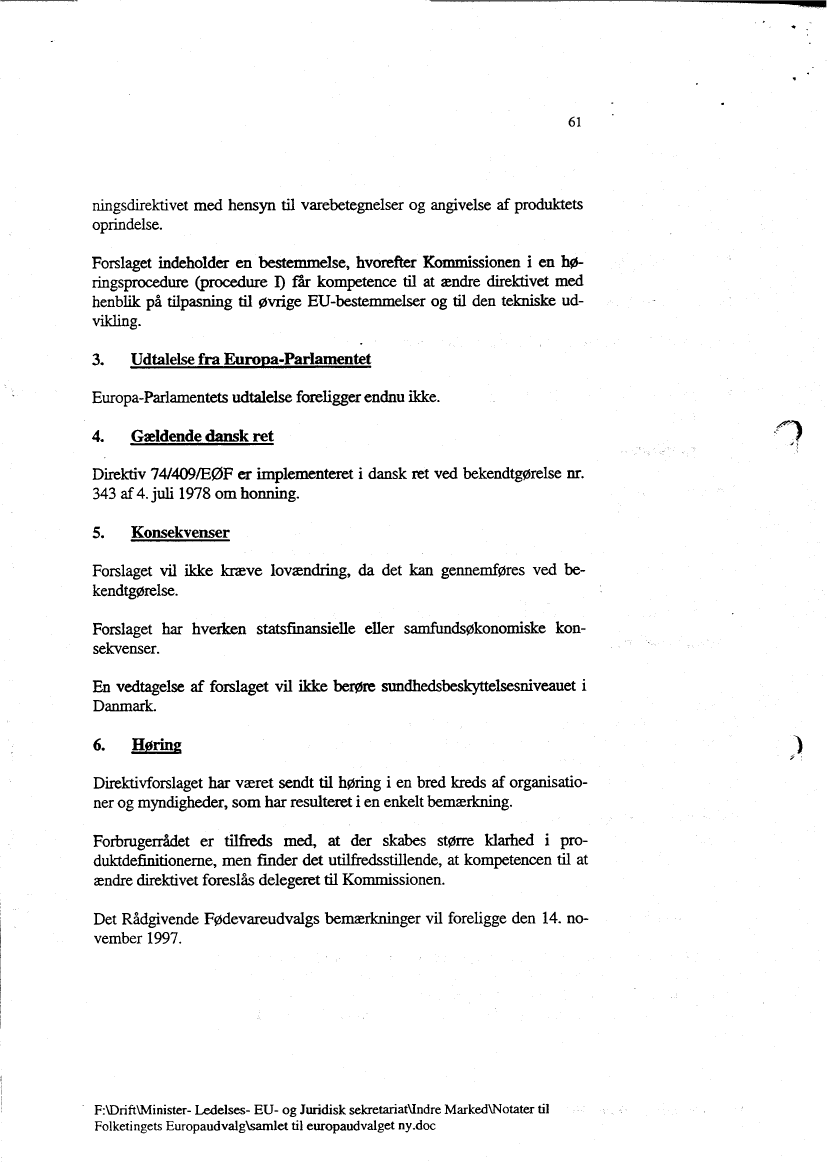 61

ningsdirektivet med hensyn til varebetegnelser og angivelse af produktets oprindelse.

Forslaget indeholder en bestemmelse, hvorefter Kommissionen i en høringsprocedure (procedure I) får kompetence til at ændre direktivet med henblik på tilpasning til øvrige EU-bestemmelser og til den tekniske udvikling.

3. Udtalelse fra Europa-Parlamentet

Europa-Parlamentets udtalelse foreligger endnu ikke.

4. Gældende dansk ret

Direktiv 74/409/EØF er implementeret i dansk ret ved bekendtgørelse nr. 343 af 4. juli 1978 om honning.

5. Konsekvenser

Forslaget vil ikke kræve lovændring, da det kan gennemføres ved bekendtgørelse.

Forslaget har hverken statsfinansielle eller samfundsøkonomiske konsekvenser.

En vedtagelse af forslaget vil ikke berøre sundhedsbeskyttelsesniveauet i Danmark.

6. Høring

Direktivforslaget har været sendt til høring i en bred kreds af organisationer og myndigheder, som har resulteret i en enkelt bemærkning.

Forbrugerrådet er tilfreds med, at der skabes større klarhed i produktdefinitionerne, men finder det utilfredsstillende, at kompetencen til at ændre direktivet foreslås delegeret til Kommissionen.

Det Rådgivende Fødevareudvalgs bemærkninger vil foreligge den 14. november 1997.

F:\Drift\Minister- Ledelses- EU- og Juridisk sekretariat\Indre Marked\Notater til Folketingets Europaudvalg\samlet til europaudvalget ny.doc